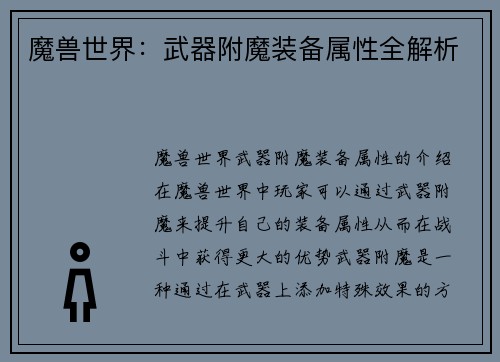 魔兽世界：武器附魔装备属性全解析

魔兽世界武器附魔装备属性的介绍在魔兽世界中玩家可以通过武器附魔来提升自己的装备属性从而在战斗中获得更大的优势武器附魔是一种通过在武器上添加特殊效果的方